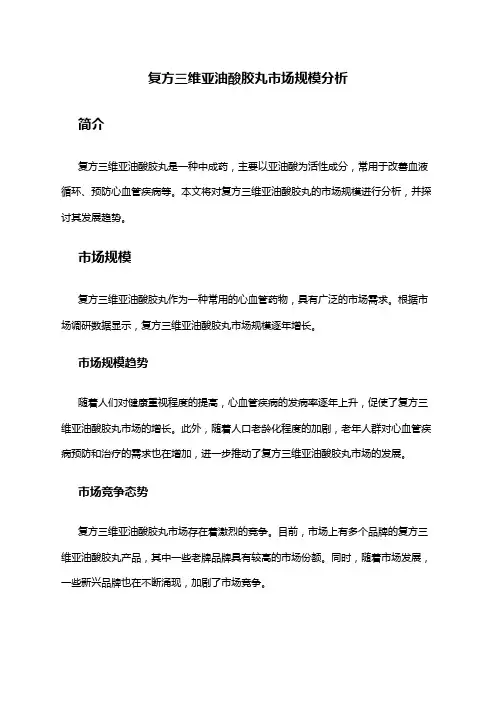 复方三维亚油酸胶丸市场规模分析

简介

复方三维亚油酸胶丸是一种中成药，主要以亚油酸为活性成分，常用于改善血液循环、预防心血管疾病等。本文将对复方三维亚油酸胶丸的市场规模进行分析，并探讨其发展趋势。

市场规模

复方三维亚油酸胶丸作为一种常用的心血管药物，具有广泛的市场需求。根据市场调研数据显示，复方三维亚油酸胶丸市场规模逐年增长。

市场规模趋势

随着人们对健康重视程度的提高，心血管疾病的发病率逐年上升，促使了复方三维亚油酸胶丸市场的增长。此外，随着人口老龄化程度的加剧，老年人群对心血管疾病预防和治疗的需求也在增加，进一步推动了复方三维亚油酸胶丸市场的发展。

市场竞争态势

复方三维亚油酸胶丸市场存在着激烈的竞争。目前，市场上有多个品牌的复方三维亚油酸胶丸产品，其中一些老牌品牌具有较高的市场份额。同时，随着市场发展，一些新兴品牌也在不断涌现，加剧了市场竞争。